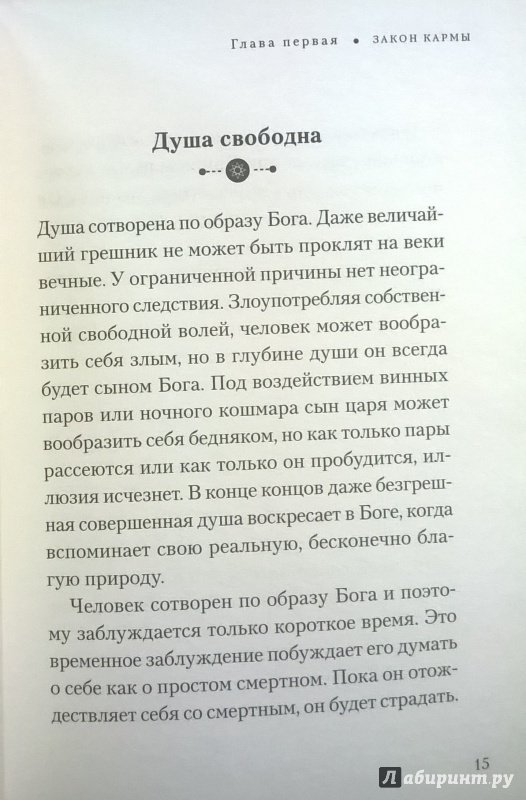 Глава первая • ЗАКОН КАРМЫ

Душа свободна

Душа сотворена по образу Бога. Даже величайший грешник не может быть проклят на веки вечные. У ограниченной причины нет неограниченного следствия. Злоупотребляя собственной свободной волей, человек может вообразить себя злым, но в глубине души он всегда будет сыном Бога. Под воздействием винных паров или ночного кошмара сын царя может вообразить себя бедняком, но как только пары рассеются или как только он пробудится, иллюзия исчезнет. В конце концов даже безгрешная совершенная душа воскресает в Боге, когда вспоминает свою реальную, бесконечно благую природу.

Человек сотворен по образу Бога и поэтому заблуждается только короткое время. Это временное заблуждение побуждает его думать о себе как о простом смертном. Пока он отождествляет себя со смертным, он будет страдать.

15

Лабиринт.ру